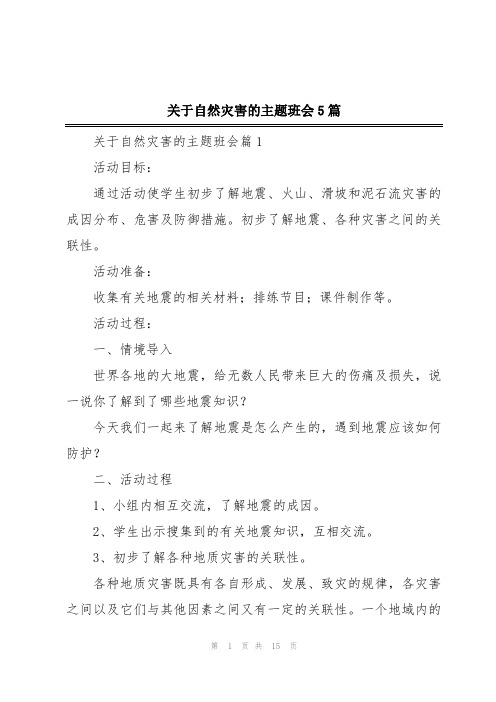 关于自然灾害的主题班会5篇

关于自然灾害的主题班会篇1

活动目标：

通过活动使学生初步了解地震、火山、滑坡和泥石流灾害的成因分布、危害及防御措施。初步了解地震、各种灾害之间的关联性。

活动准备：

收集有关地震的相关材料；排练节目；课件制作等。

活动过程：

一、情境导入

世界各地的大地震，给无数人民带来巨大的伤痛及损失，说一说你了解到了哪些地震知识？

今天我们一起来了解地震是怎么产生的，遇到地震应该如何防护？

二、活动过程

1、小组内相互交流，了解地震的成因。

2、学生出示搜集到的有关地震知识，互相交流。

3、初步了解各种地质灾害的关联性。

各种地质灾害既具有各自形成、发展、致灾的规律，各灾害之间以及它们与其他因素之间又有一定的关联性。一个地域内的

第 1 页 共 15 页